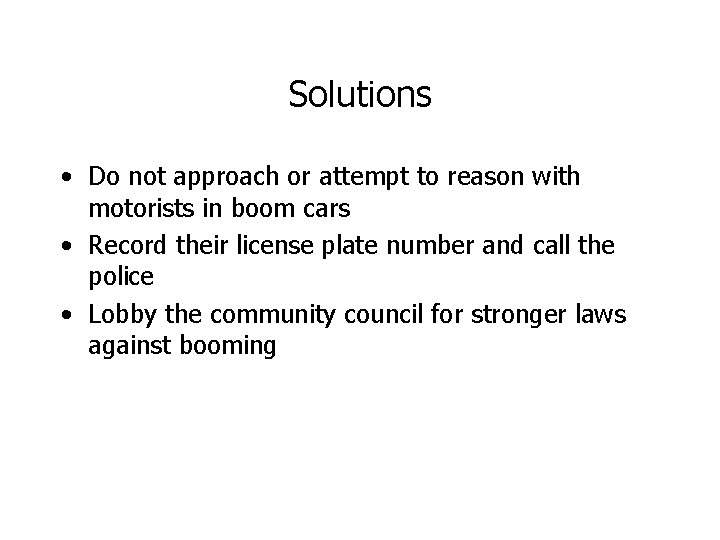 Solutions

• Do not approach or attempt to reason with motorists in boom cars
• Record their license plate number and call the police
• Lobby the community council for stronger laws against booming